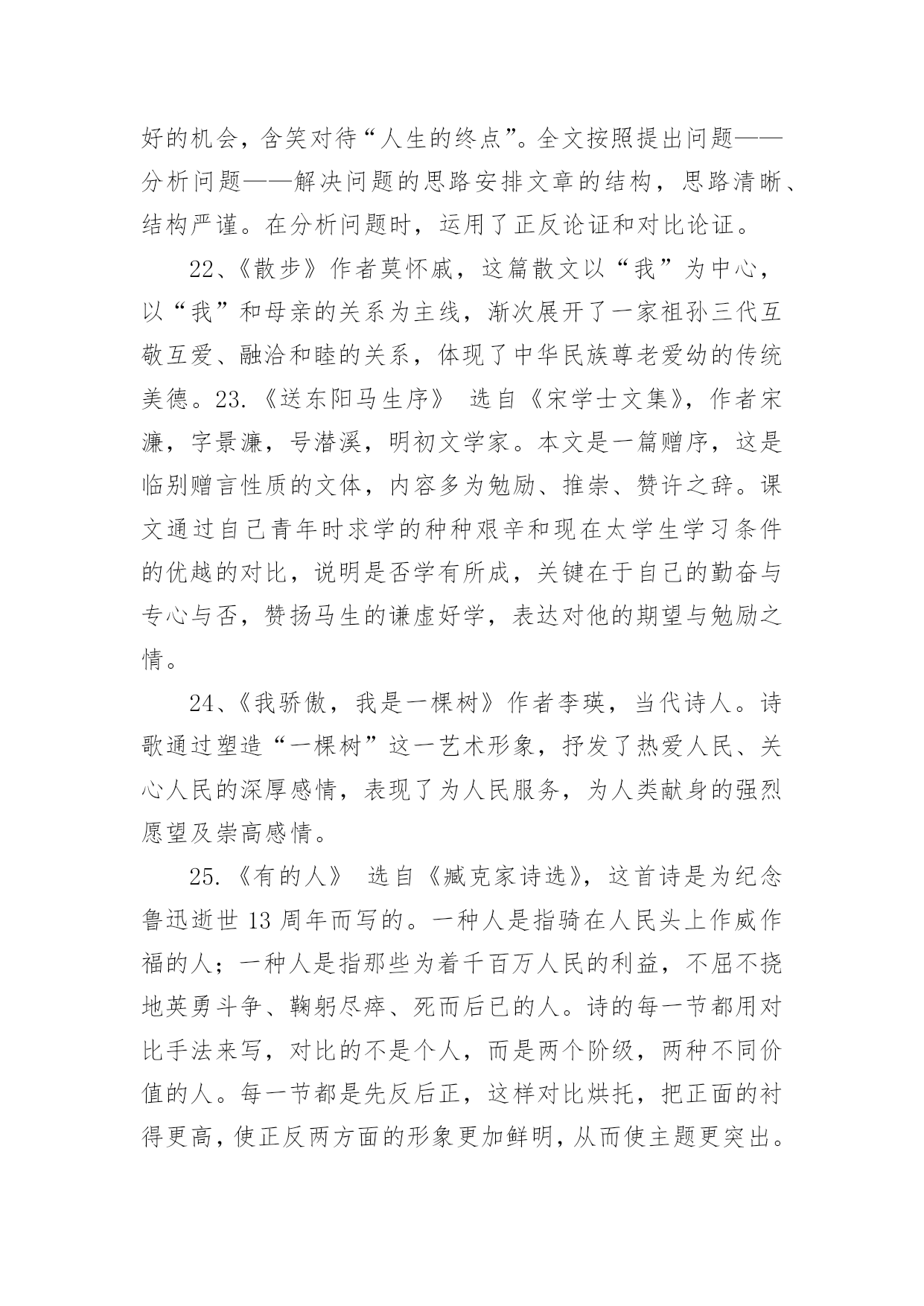 好的机会，含笑对待“人生的终点”。全文按照提出问题——分析问题——解决问题的思路安排文章的结构，思路清晰、结构严谨。在分析问题时，运用了正反论证和对比论证。

22、《散步》作者莫怀戚，这篇散文以“我”为中心，以“我”和母亲的关系为主线，渐次展开了一家祖孙三代互敬互爱、融洽和睦的关系，体现了中华民族尊老爱幼的传统美德。23.《送东阳马生序》 选自《宋学士文集》，作者宋濂，字景濂，号潜溪，明初文学家。本文是一篇赠序，这是临别赠言性质的文体，内容多为勉励、推崇、赞许之辞。课文通过自己青年时求学的种种艰辛和现在太学生学习条件的优越的对比，说明是否学有所成，关键在于自己的勤奋与专心与否，赞扬马生的谦虚好学，表达对他的期望与勉励之情。

24、《我骄傲，我是一棵树》作者李瑛，当代诗人。诗歌通过塑造“一棵树”这一艺术形象，抒发了热爱人民、关心人民的深厚感情，表现了为人民服务，为人类献身的强烈愿望及崇高感情。

25.《有的人》 选自《臧克家诗选》，这首诗是为纪念鲁迅逝世 13 周年而写的。一种人是指骑在人民头上作威作福的人；一种人是指那些为着千百万人民的利益，不屈不挠地英勇斗争、鞠躬尽瘁、死而后已的人。诗的每一节都用对比手法来写，对比的不是个人，而是两个阶级，两种不同价值的人。每一节都是先反后正，这样对比烘托，把正面的衬得更高，使正反两方面的形象更加鲜明，从而使主题更突出。